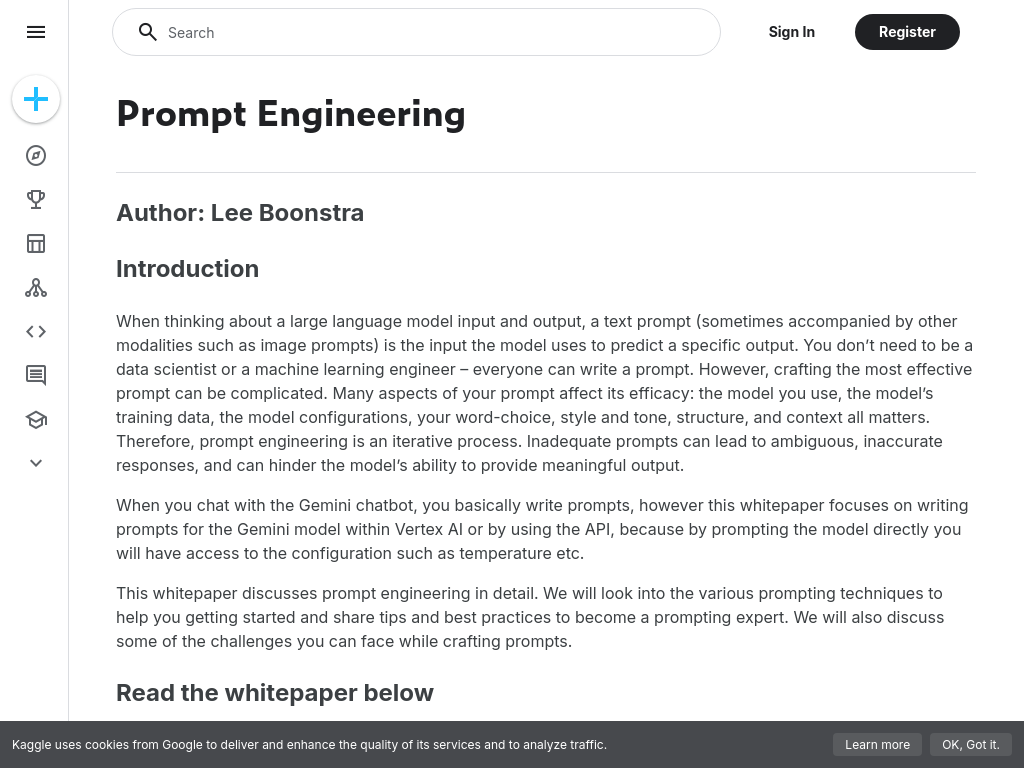 Search

Sign In

Register

Prompt Engineering

Author: Lee Boonstra

Introduction

When thinking about a large language model input and output, a text prompt (sometimes accompanied by other modalities such as image prompts) is the input the model uses to predict a specific output. You don't need to be a data scientist or a machine learning engineer – everyone can write a prompt. However, crafting the most effective prompt can be complicated. Many aspects of your prompt affect its efficacy: the model you use, the model's training data, the model configurations, your word-choice, style and tone, structure, and context all matters. Therefore, prompt engineering is an iterative process. Inadequate prompts can lead to ambiguous, inaccurate responses, and can hinder the model's ability to provide meaningful output.

When you chat with the Gemini chatbot, you basically write prompts, however this whitepaper focuses on writing prompts for the Gemini model within Vertex AI or by using the API, because by prompting the model directly you will have access to the configuration such as temperature etc.

This whitepaper discusses prompt engineering in detail. We will look into the various prompting techniques to help you getting started and share tips and best practices to become a prompting expert. We will also discuss some of the challenges you can face while crafting prompts.

Read the whitepaper below

Kaggle uses cookies from Google to deliver and enhance the quality of its services and to analyze traffic.

Learn more

OK, Got it.